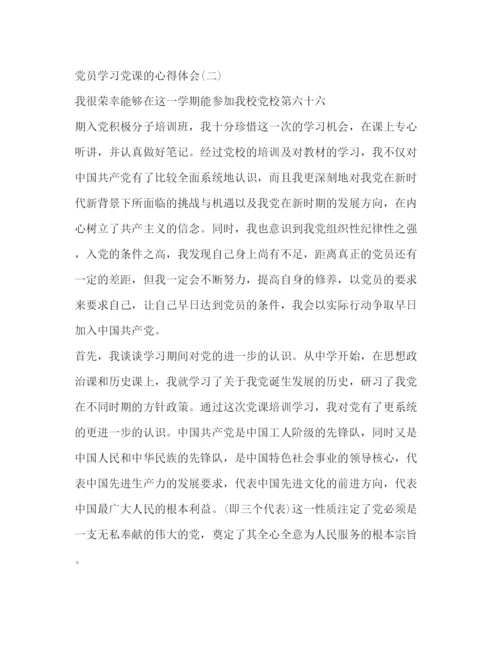 党员学习党课的心得体会(二)

我很荣幸能够在这一学期能参加我校党校第六十六期入党积极分子培训班，我十分珍惜这一次的学习机会，在课上专心听讲，并认真做好笔记。经过党校的培训及对教材的学习，我不仅对中国共产党有了比较全面系统地认识，而且我更深刻地对我党在新时代新背景下所面临的挑战与机遇以及我党在新时期的发展方向，在内心树立了共产主义的信念。同时，我也意识到我党组织性纪律性之强，入党的条件之高，我发现自己身上尚有不足，距离真正的党员还有一定的差距，但我一定会不断努力，提高自身的修养，以党员的要求来要求自己，让自己早日达到党员的条件，我会以实际行动争取早日加入中国共产党。

首先，我谈谈学习期间对党的进一步的认识。从中学开始，在思想政治课和历史课上，我就学习了关于我党诞生发展的历史，研习了我党在不同时期的方针政策。通过这次党课培训学习，我对党有了更系统的更进一步的认识。中国共产党是中国工人阶级的先锋队，同时又是中国人民和中华民族的先锋队，是中国特色社会事业的领导核心，代表中国先进生产力的发展要求，代表中国先进文化的前进方向，代表中国最广大人民的根本利益。(即三个代表)这一性质注定了党必须是一支无私奉献的伟大的党，奠定了其全心全意为人民服务的根本宗旨。